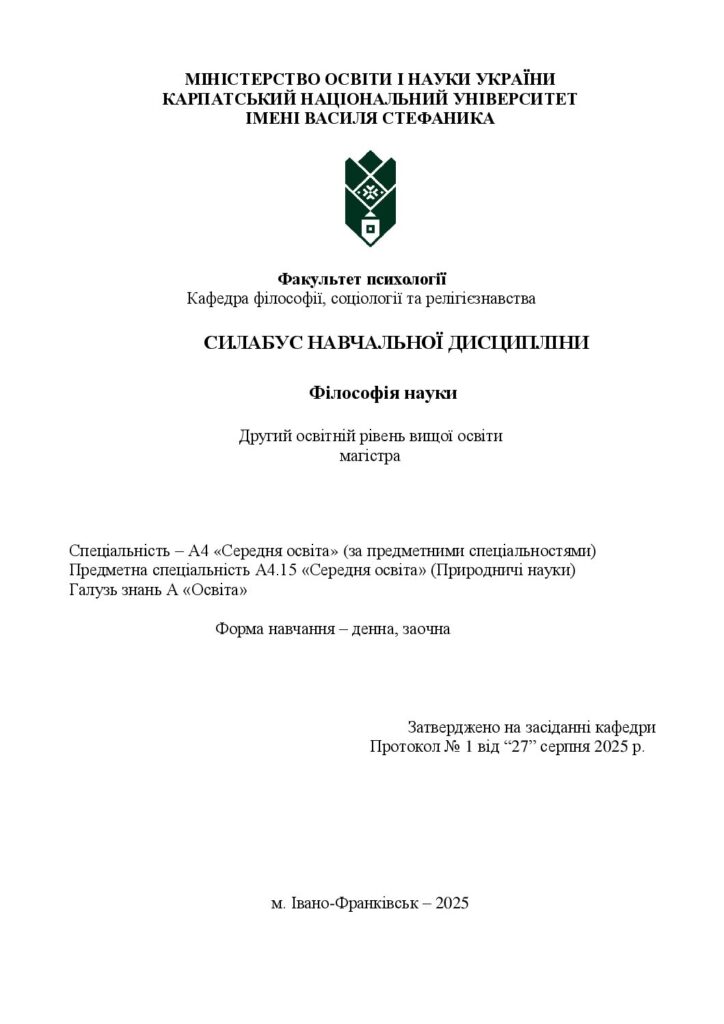 МІНІСТЕРСТВО ОСВІТИ І НАУКИ УКРАЇНИ
КАРПАТСЬКИЙ НАЦІОНАЛЬНИЙ УНІВЕРСИТЕТ
ІМЕНІ ВАСИЛЯ СТЕФАНИКА

Факультет психології
Кафедра філософії, соціології та релігієзнавства

СИЛАБУС НАВЧАЛЬНОЇ ДИСЦИПЛІНИ

Філософія науки

Другий освітній рівень вищої освіти
магістра

Спеціальність – А4 «Середня освіта» (за предметними спеціальностями)
Предметна спеціальність А4.15 «Середня освіта» (Природничі науки)
Галузь знань А «Освіта»

Форма навчання – денна, заочна

Затверджено на засіданні кафедри
Протокол № 1 від "27" серпня 2025 р.

м. Івано-Франківськ – 2025